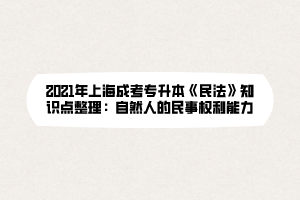 2021年上海成考专升本《民法》知识点整理：自然人的民事权利能力